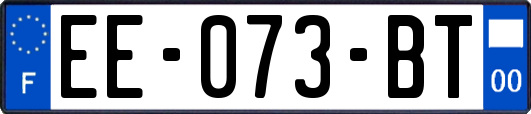 F
EE-073-BT
00